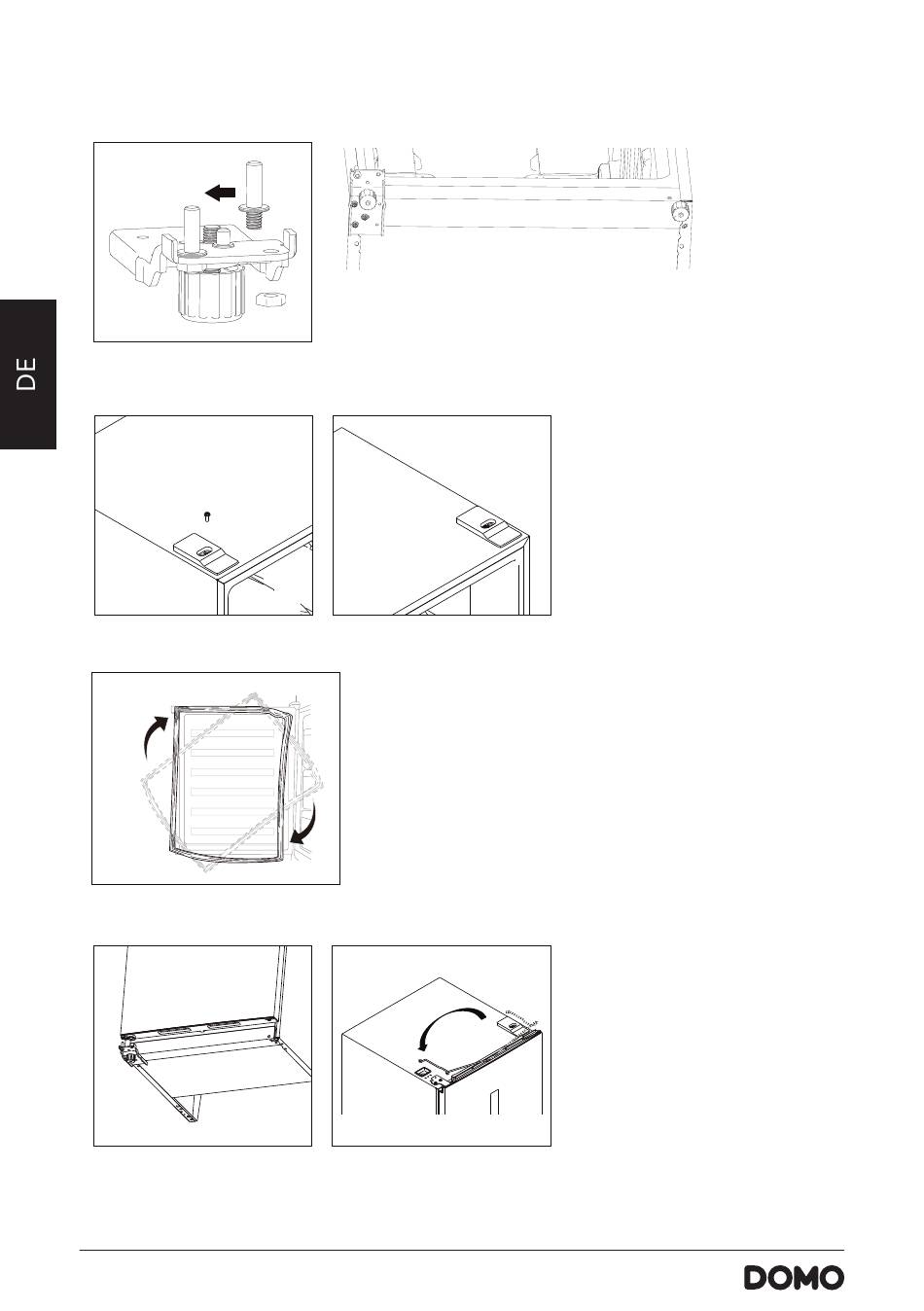 DE

DOMO